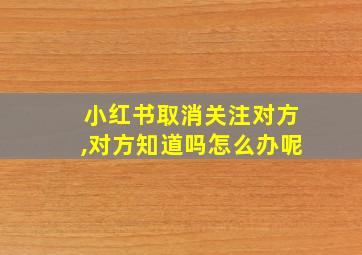 小红书取消关注对方,对方知道吗怎么办呢